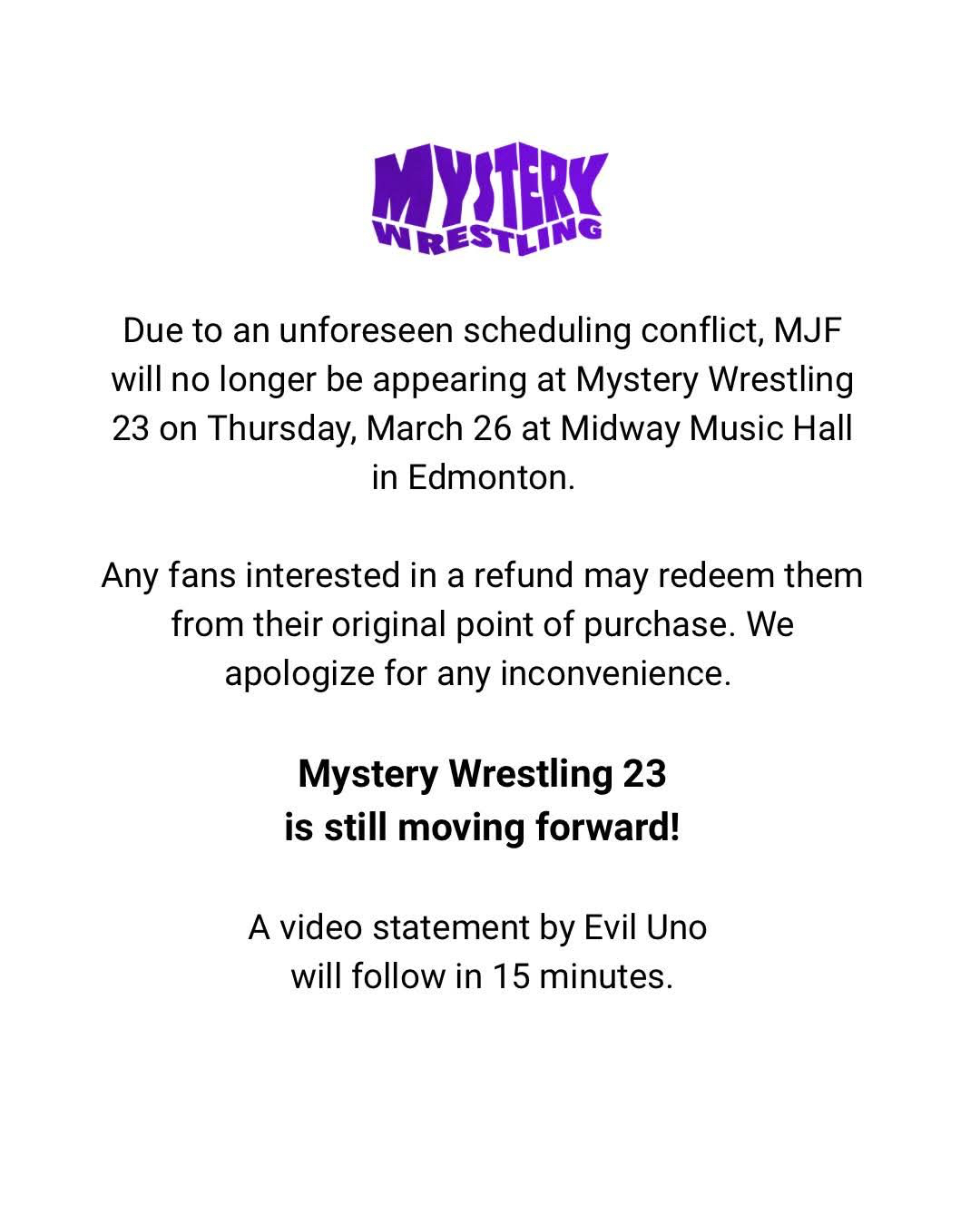 MYSTERY
WRESTLING

Due to an unforeseen scheduling conflict, MJF will no longer be appearing at Mystery Wrestling 23 on Thursday, March 26 at Midway Music Hall in Edmonton.

Any fans interested in a refund may redeem them from their original point of purchase. We apologize for any inconvenience.

Mystery Wrestling 23
is still moving forward!

A video statement by Evil Uno
will follow in 15 minutes.